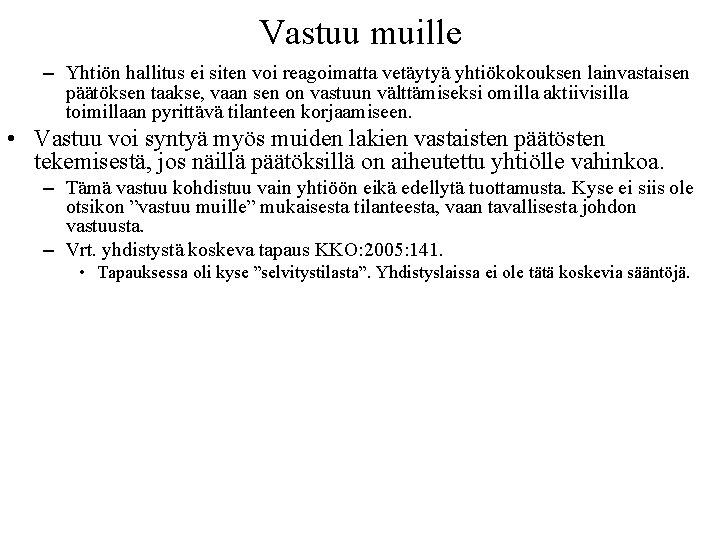 Vastuu muille

– Yhtiön hallitus ei siten voi reagoimatta vetäytyä yhtiökokouksen lainvastaisen päätöksen taakse, vaan sen on vastuun välttämiseksi omilla aktiivisilla toimillaan pyrittävä tilanteen korjaamiseen.

• Vastuu voi syntyä myös muiden lakien vastaisten päätösten tekemisestä, jos näillä päätöksillä on aiheutettu yhtiölle vahinkoa.

– Tämä vastuu kohdistuu vain yhtiöön eikä edellytä tuottamusta. Kyse ei siis ole otsikon ”vastuu muille” mukaisesta tilanteesta, vaan tavallisesta johdon vastuusta.

– Vrt. yhdistystä koskeva tapaus KKO:2005:141.

• Tapauksessa oli kyse ”selvitystilasta”. Yhdistyslaissa ei ole tätä koskevia sääntöjä.